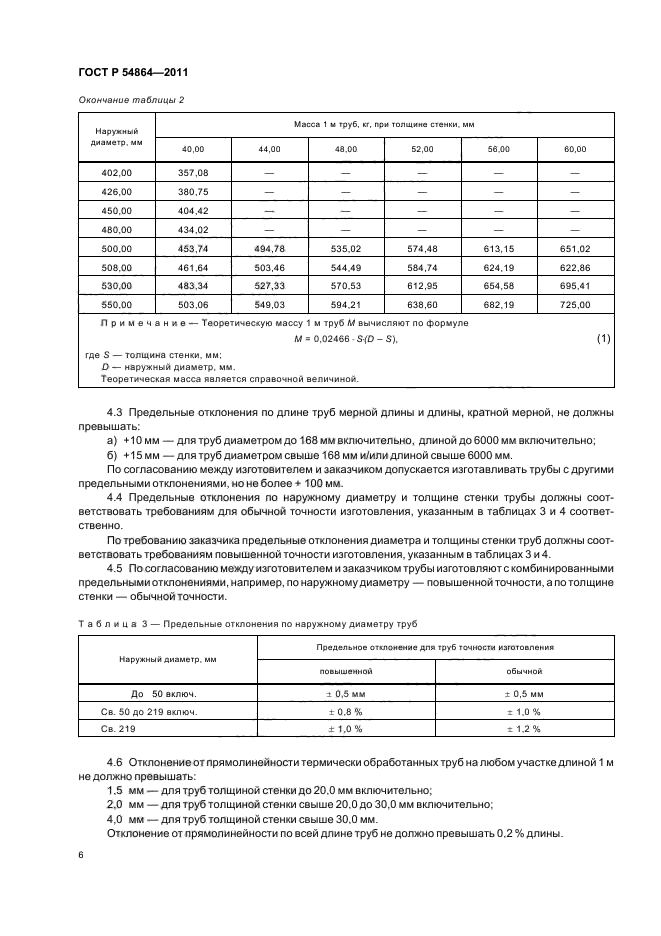 ГОСТ Р 54864—2011

Окончание таблицы 2

| Наружный диаметр, мм | Масса 1 м труб, кг, при толщине стенки, мм | | | | | |
|---|---|---|---|---|---|---|
| | 40,00 | 44,00 | 48,00 | 52,00 | 56,00 | 60,00 |
| 402,00 | 357,08 | — | — | — | — | — |
| 426,00 | 380,75 | — | — | — | — | — |
| 450,00 | 404,42 | — | — | — | — | — |
| 480,00 | 434,02 | — | — | — | — | — |
| 500,00 | 453,74 | 494,78 | 535,02 | 574,48 | 613,15 | 651,02 |
| 508,00 | 461,64 | 503,46 | 544,49 | 584,74 | 624,19 | 622,86 |
| 530,00 | 483,34 | 527,33 | 570,53 | 612,95 | 654,58 | 695,41 |
| 550,00 | 503,06 | 549,03 | 594,21 | 638,60 | 682,19 | 725,00 |

Примечание — Теоретическую массу 1 м труб $M$ вычисляют по формуле

$M = 0,02466 \cdot S \cdot (D - S)$, (1)

где $S$ — толщина стенки, мм;
$D$ — наружный диаметр, мм.
Теоретическая масса является справочной величиной.

4.3 Предельные отклонения по длине труб мерной длины и длины, кратной мерной, не должны превышать:

а) +10 мм — для труб диаметром до 168 мм включительно, длиной до 6000 мм включительно;

б) +15 мм — для труб диаметром свыше 168 мм и/или длиной свыше 6000 мм.

По согласованию между изготовителем и заказчиком допускается изготавливать трубы с другими предельными отклонениями, но не более + 100 мм.

4.4 Предельные отклонения по наружному диаметру и толщине стенки трубы должны соответствовать требованиям для обычной точности изготовления, указанным в таблицах 3 и 4 соответственно.

По требованию заказчика предельные отклонения диаметра и толщины стенки труб должны соответствовать требованиям повышенной точности изготовления, указанным в таблицах 3 и 4.

4.5 По согласованию между изготовителем и заказчиком трубы изготовляют с комбинированными предельными отклонениями, например, по наружному диаметру — повышенной точности, а по толщине стенки — обычной точности.

Таблица 3 — Предельные отклонения по наружному диаметру труб

| Наружный диаметр, мм | Предельное отклонение для труб точности изготовления | |
|---|---|---|
| | повышенной | обычной |
| До 50 включ. | ± 0,5 мм | ± 0,5 мм |
| Св. 50 до 219 включ. | ± 0,8 % | ± 1,0 % |
| Св. 219 | ± 1,0 % | ± 1,2 % |

4.6 Отклонение от прямолинейности термически обработанных труб на любом участке длиной 1 м не должно превышать:

1,5 мм — для труб толщиной стенки до 20,0 мм включительно;

2,0 мм — для труб толщиной стенки свыше 20,0 до 30,0 мм включительно;

4,0 мм — для труб толщиной стенки свыше 30,0 мм.

Отклонение от прямолинейности по всей длине труб не должно превышать 0,2 % длины.

6